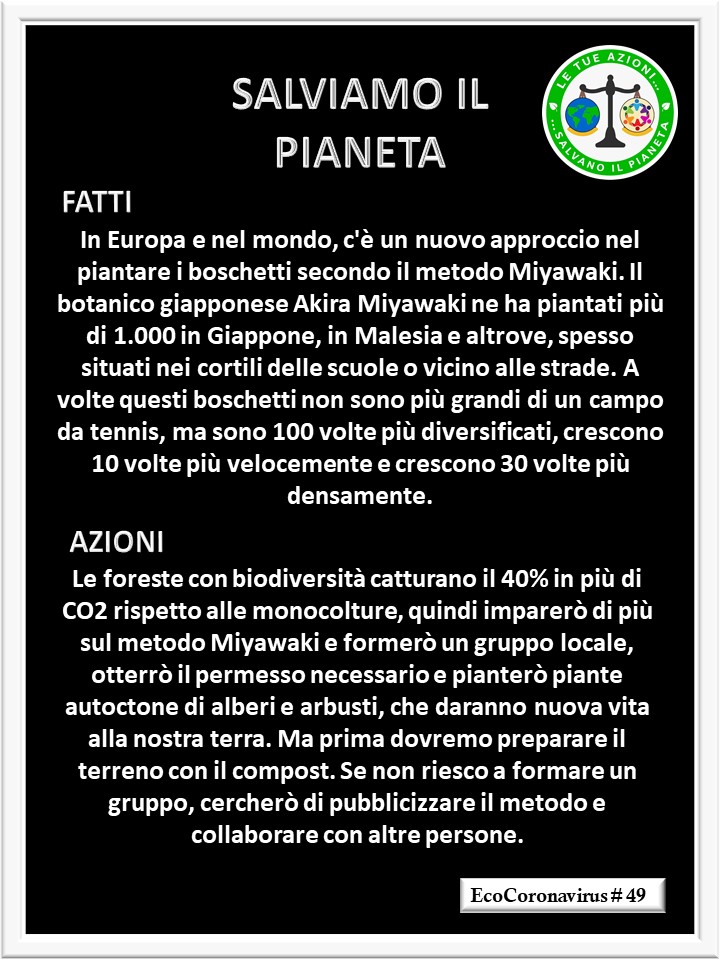 SALVIAMO IL PIANETA

LE TUE AZIONI... ...SALVANO IL PIANETA

FATTI

In Europa e nel mondo, c'è un nuovo approccio nel piantare i boschetti secondo il metodo Miyawaki. Il botanico giapponese Akira Miyawaki ne ha piantati più di 1.000 in Giappone, in Malesia e altrove, spesso situati nei cortili delle scuole o vicino alle strade. A volte questi boschetti non sono più grandi di un campo da tennis, ma sono 100 volte più diversificati, crescono 10 volte più velocemente e crescono 30 volte più densamente.

AZIONI

Le foreste con biodiversità catturano il 40% in più di CO2 rispetto alle monocolture, quindi imparerò di più sul metodo Miyawaki e formerò un gruppo locale, otterrò il permesso necessario e pianterò piante autoctone di alberi e arbusti, che daranno nuova vita alla nostra terra. Ma prima dovremo preparare il terreno con il compost. Se non riesco a formare un gruppo, cercherò di pubblicizzare il metodo e collaborare con altre persone.

EcoCoronavirus # 49